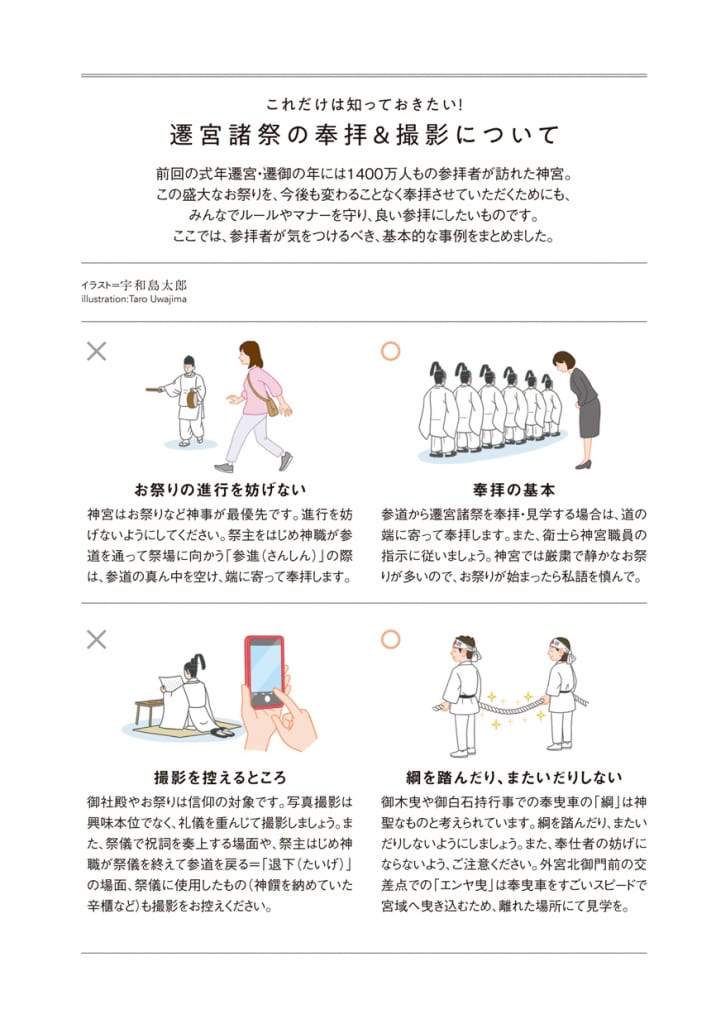 これだけは知っておきたい！
遷宮諸祭の奉拝＆撮影について

前回の式年遷宮・遷御の年には1400万人もの参拝者が訪れた神宮。この盛大なお祭りを、今後も変わることなく奉拝させていただくためにも、みんなでルールやマナーを守り、良い参拝にしたいものです。ここでは、参拝者が気をつけるべき、基本的な事例をまとめました。

イラスト＝宇和島太郎
illustration:Taro Uwajima

×

お祭りの進行を妨げない
神宮はお祭りなど神事が最優先です。進行を妨げないようにしてください。祭主をはじめ神職が参道を通って祭場に向かう「参進（さんしん）」の際は、参道の真ん中を空け、端に寄って奉拝します。

○

奉拝の基本
参道から遷宮諸祭を奉拝・見学する場合は、道の端に寄って奉拝します。また、衛士ら神宮職員の指示に従いましょう。神宮では厳粛で静かなお祭りが多いので、お祭りが始まったら私語を慎んで。

×

撮影を控えるところ
御社殿やお祭りは信仰の対象です。写真撮影は興味本位でなく、礼儀を重んじて撮影しましょう。また、祭儀で祝詞を奏上する場面や、祭主はじめ神職が祭儀を終えて参道を戻る＝「退下（たいげ）」の場面、祭儀に使用したもの（神饌を納めていた辛櫃など）も撮影をお控えください。

○

綱を踏んだり、またいだりしない
御木曳や御白石持行事での奉曳車の「綱」は神聖なものと考えられています。綱を踏んだり、またいだりしないようにしましょう。また、奉仕者の妨げにならないよう、ご注意ください。外宮北御門前の交差点での「エンヤ曳」は奉曳車をすごいスピードで宮域へ曳き込むため、離れた場所にて見学を。